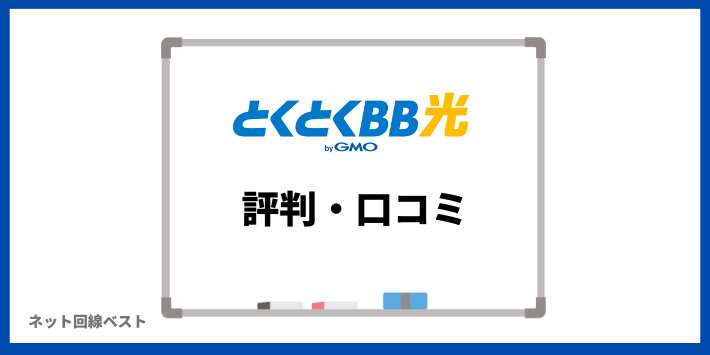 とくとくBB光
by GMO

評判・口コミ

ネット回線ベスト